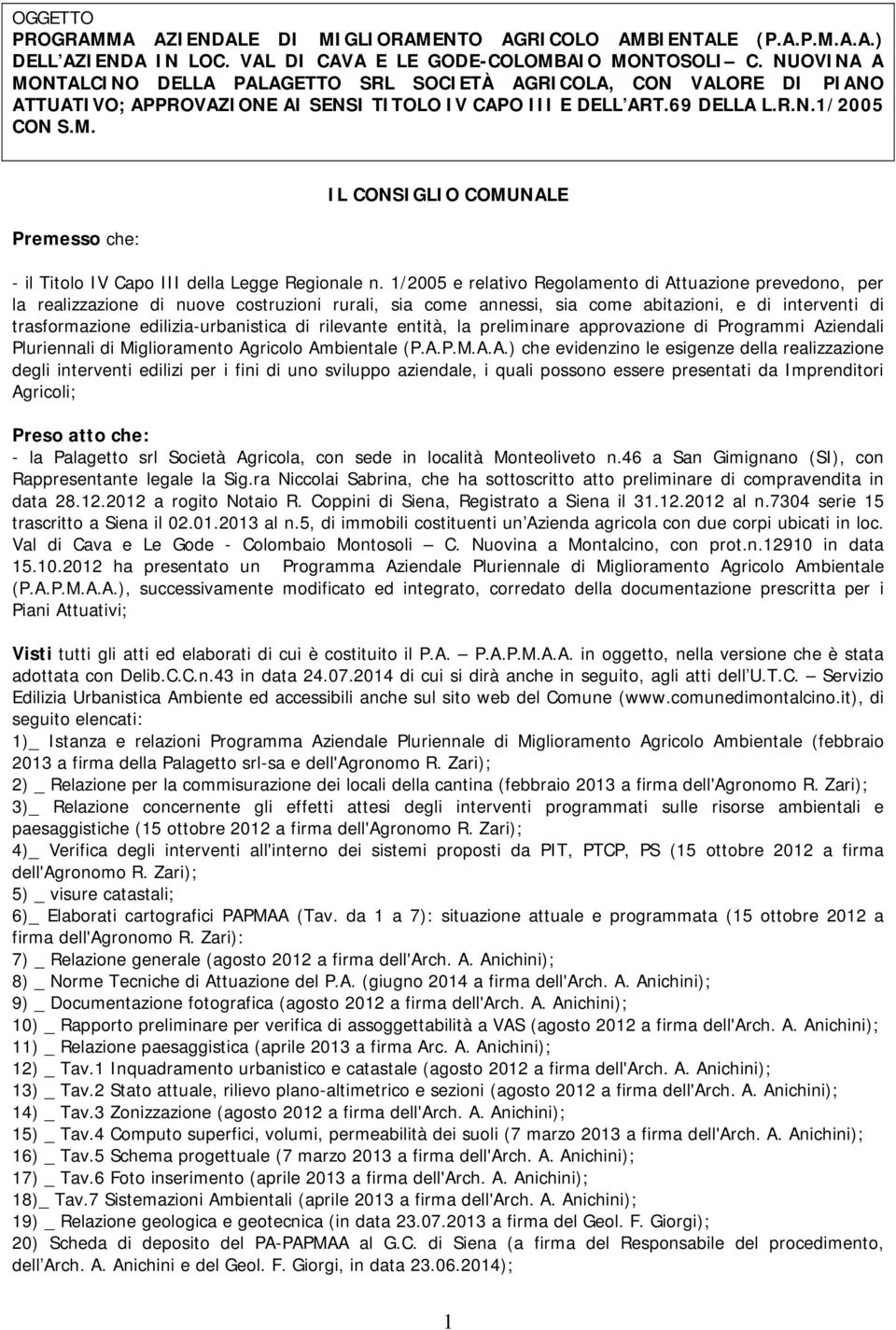 OGGETTO
PROGRAMMA AZIENDALE DI MIGLIORAMENTO AGRICOLO AMBIENTALE (P.A.P.M.A.A.) DELL'AZIENDA IN LOC. VAL DI CAVA E LE GODE-COLOMBAIO MONTOSOLI – C. NUOVINA A MONTALCINO DELLA PALAGETTO SRL SOCIETÀ AGRICOLA, CON VALORE DI PIANO ATTUATIVO; APPROVAZIONE AI SENSI TITOLO IV CAPO III E DELL'ART.69 DELLA L.R.N.1/2005 CON S.M.

IL CONSIGLIO COMUNALE

Premesso che:

- il Titolo IV Capo III della Legge Regionale n. 1/2005 e relativo Regolamento di Attuazione prevedono, per la realizzazione di nuove costruzioni rurali, sia come annessi, sia come abitazioni, e di interventi di trasformazione edilizia-urbanistica di rilevante entità, la preliminare approvazione di Programmi Aziendali Pluriennali di Miglioramento Agricolo Ambientale (P.A.P.M.A.A.) che evidenzino le esigenze della realizzazione degli interventi edilizi per i fini di uno sviluppo aziendale, i quali possono essere presentati da Imprenditori Agricoli;

Preso atto che:
- la Palagetto srl Società Agricola, con sede in località Monteoliveto n.46 a San Gimignano (SI), con Rappresentante legale la Sig.ra Niccolai Sabrina, che ha sottoscritto atto preliminare di compravendita in data 28.12.2012 a rogito Notaio R. Coppini di Siena, Registrato a Siena il 31.12.2012 al n.7304 serie 15 trascritto a Siena il 02.01.2013 al n.5, di immobili costituenti un'Azienda agricola con due corpi ubicati in loc. Val di Cava e Le Gode - Colombaio Montosoli – C. Nuovina a Montalcino, con prot.n.12910 in data 15.10.2012 ha presentato un Programma Aziendale Pluriennale di Miglioramento Agricolo Ambientale (P.A.P.M.A.A.), successivamente modificato ed integrato, corredato della documentazione prescritta per i Piani Attuativi;

Visti tutti gli atti ed elaborati di cui è costituito il P.A. – P.A.P.M.A.A. in oggetto, nella versione che è stata adottata con Delib.C.C.n.43 in data 24.07.2014 di cui si dirà anche in seguito, agli atti dell'U.T.C. – Servizio Edilizia Urbanistica Ambiente ed accessibili anche sul sito web del Comune (www.comunedimontalcino.it), di seguito elencati:
1)_ Istanza e relazioni Programma Aziendale Pluriennale di Miglioramento Agricolo Ambientale (febbraio 2013 a firma della Palagetto srl-sa e dell'Agronomo R. Zari);
2) _ Relazione per la commisurazione dei locali della cantina (febbraio 2013 a firma dell'Agronomo R. Zari);
3)_ Relazione concernente gli effetti attesi degli interventi programmati sulle risorse ambientali e paesaggistiche (15 ottobre 2012 a firma dell'Agronomo R. Zari);
4)_ Verifica degli interventi all'interno dei sistemi proposti da PIT, PTCP, PS (15 ottobre 2012 a firma dell'Agronomo R. Zari);
5) _ visure catastali;
6)_ Elaborati cartografici PAPMAA (Tav. da 1 a 7): situazione attuale e programmata (15 ottobre 2012 a firma dell'Agronomo R. Zari):
7) _ Relazione generale (agosto 2012 a firma dell'Arch. A. Anichini);
8) _ Norme Tecniche di Attuazione del P.A. (giugno 2014 a firma dell'Arch. A. Anichini);
9) _ Documentazione fotografica (agosto 2012 a firma dell'Arch. A. Anichini);
10) _ Rapporto preliminare per verifica di assoggettabilità a VAS (agosto 2012 a firma dell'Arch. A. Anichini);
11) _ Relazione paesaggistica (aprile 2013 a firma Arc. A. Anichini);
12) _ Tav.1 Inquadramento urbanistico e catastale (agosto 2012 a firma dell'Arch. A. Anichini);
13) _ Tav.2 Stato attuale, rilievo plano-altimetrico e sezioni (agosto 2012 a firma dell'Arch. A. Anichini);
14) _ Tav.3 Zonizzazione (agosto 2012 a firma dell'Arch. A. Anichini);
15) _ Tav.4 Computo superfici, volumi, permeabilità dei suoli (7 marzo 2013 a firma dell'Arch. A. Anichini);
16) _ Tav.5 Schema progettuale (7 marzo 2013 a firma dell'Arch. A. Anichini);
17) _ Tav.6 Foto inserimento (aprile 2013 a firma dell'Arch. A. Anichini);
18)_ Tav.7 Sistemazioni Ambientali (aprile 2013 a firma dell'Arch. A. Anichini);
19) _ Relazione geologica e geotecnica (in data 23.07.2013 a firma del Geol. F. Giorgi);
20) Scheda di deposito del PA-PAPMAA al G.C. di Siena (a firma del Responsabile del procedimento, dell'Arch. A. Anichini e del Geol. F. Giorgi, in data 23.06.2014);

1